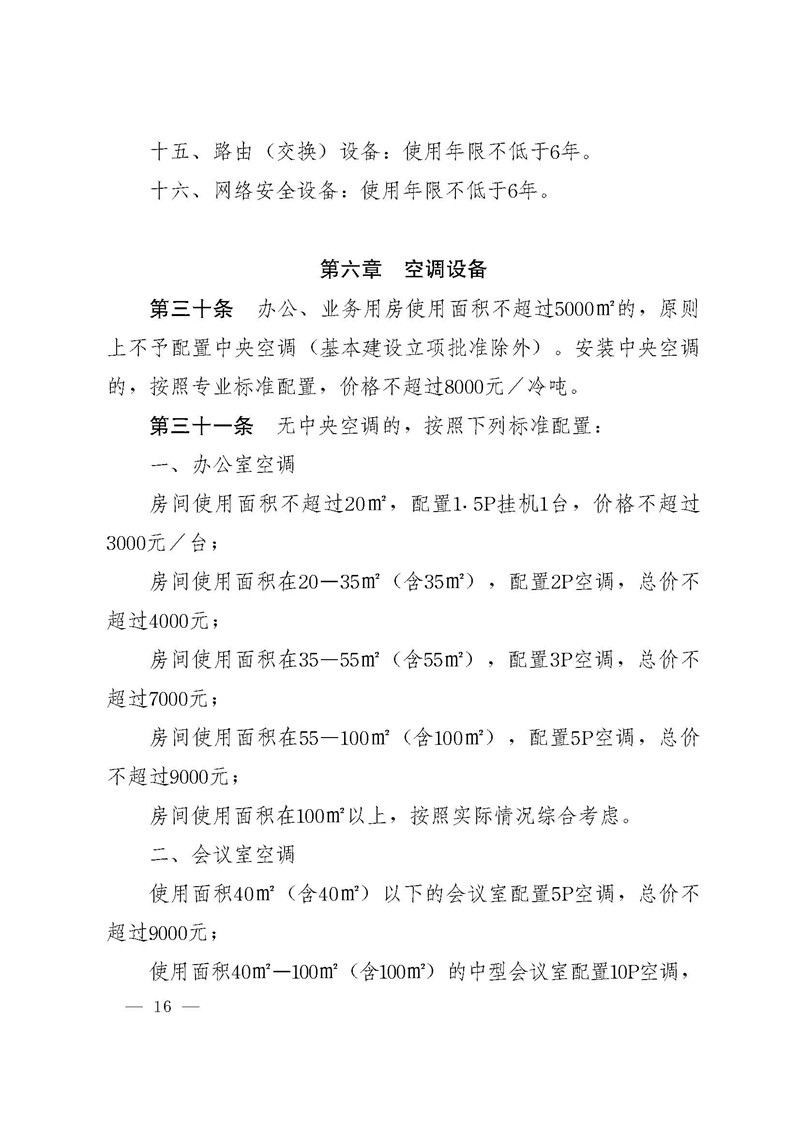 十五、路由（交换）设备：使用年限不低于6年。

十六、网络安全设备：使用年限不低于6年。

第六章　空调设备

第三十条　办公、业务用房使用面积不超过5000㎡的，原则上不予配置中央空调（基本建设立项批准除外）。安装中央空调的，按照专业标准配置，价格不超过8000元／冷吨。

第三十一条　无中央空调的，按照下列标准配置：

一、办公室空调

房间使用面积不超过20㎡，配置1.5P挂机1台，价格不超过3000元／台；

房间使用面积在20—35㎡（含35㎡），配置2P空调，总价不超过4000元；

房间使用面积在35—55㎡（含55㎡），配置3P空调，总价不超过7000元；

房间使用面积在55—100㎡（含100㎡），配置5P空调，总价不超过9000元；

房间使用面积在100㎡以上，按照实际情况综合考虑。

二、会议室空调

使用面积40㎡（含40㎡）以下的会议室配置5P空调，总价不超过9000元；

使用面积40㎡—100㎡（含100㎡）的中型会议室配置10P空调，

— 16 —